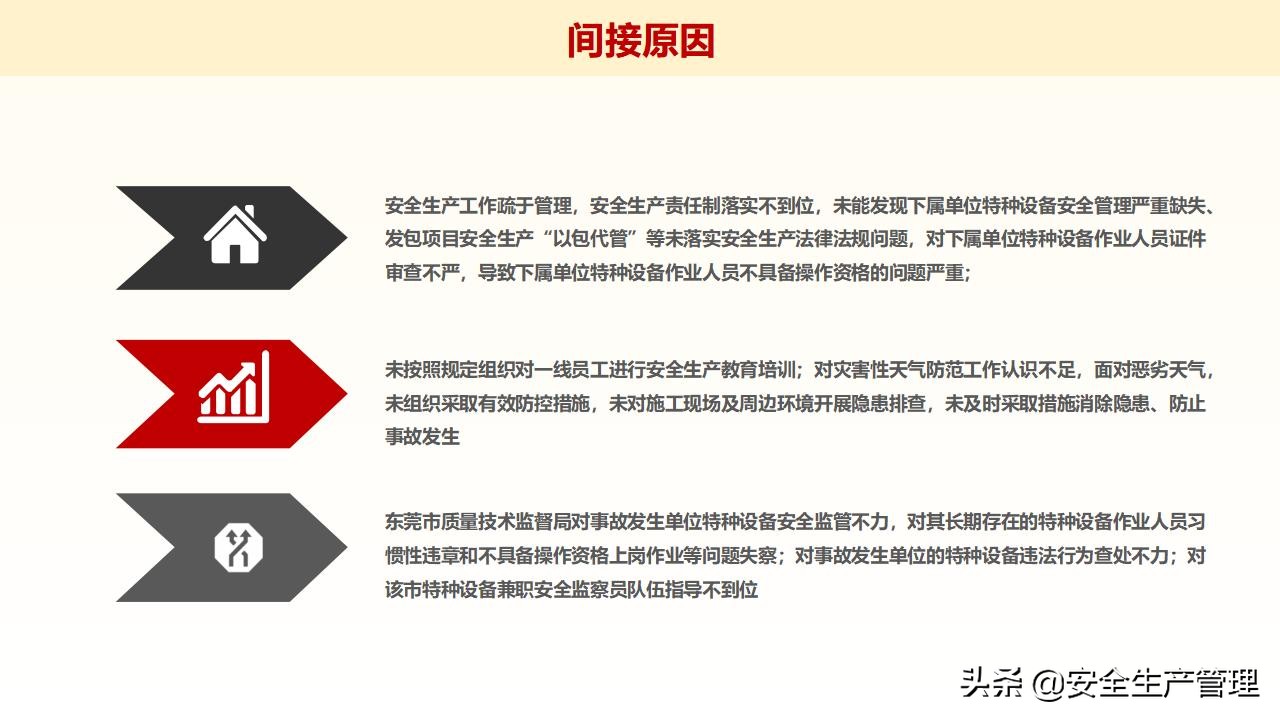 间接原因

安全生产工作疏于管理，安全生产责任制落实不到位，未能发现下属单位特种设备安全管理严重缺失、发包项目安全生产“以包代管”等未落实安全生产法律法规问题，对下属单位特种设备作业人员证件审查不严，导致下属单位特种设备作业人员不具备操作资格的问题严重；

未按照规定组织对一线员工进行安全生产教育培训；对灾害性天气防范工作认识不足，面对恶劣天气，未组织采取有效防控措施，未对施工现场及周边环境开展隐患排查，未及时采取措施消除隐患、防止事故发生

东莞市质量技术监督局对事故发生单位特种设备安全监管不力，对其长期存在的特种设备作业人员习惯性违章和不具备操作资格上岗作业等问题失察；对事故发生单位的特种设备违法行为查处不力；对该市特种设备兼职安全监察员队伍指导不到位

头条 @安全生产管理